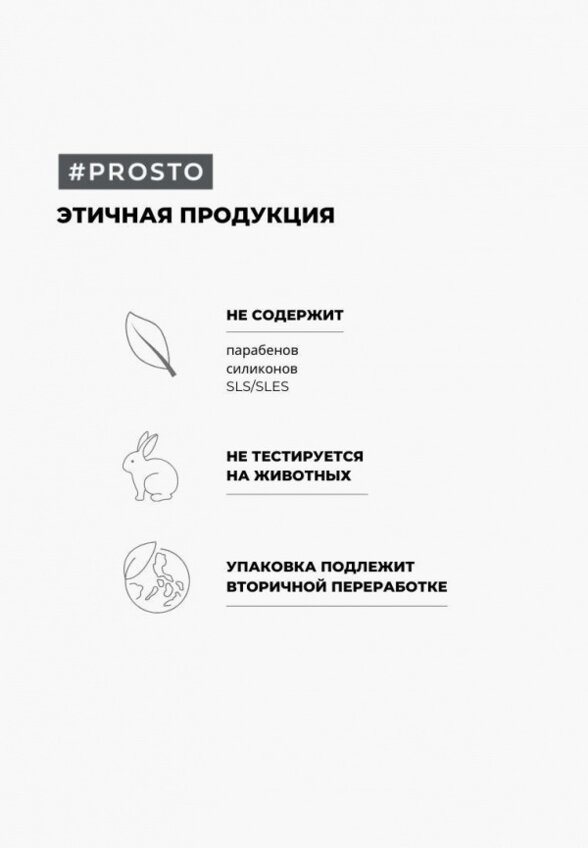 #PROSTO

ЭТИЧНАЯ ПРОДУКЦИЯ

НЕ СОДЕРЖИТ

парабенов
силиконов
SLS/SLES

НЕ ТЕСТИРУЕТСЯ
НА ЖИВОТНЫХ

УПАКОВКА ПОДЛЕЖИТ
ВТОРИЧНОЙ ПЕРЕРАБОТКЕ